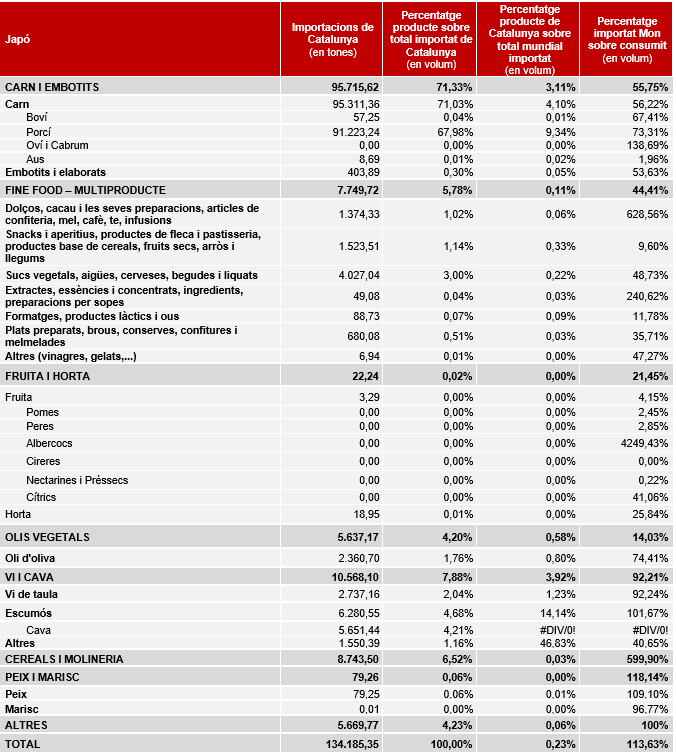 | Japó | Importacions de Catalunya (en tones) | Percentatge producte sobre total importat de Catalunya (en volum) | Percentatge producte de Catalunya sobre total mundial importat (en volum) | Percentatge importat Mon sobre consumit (en volum) |
|---|---|---|---|---|
| CARN I EMBOTITS | 95.715,62 | 71,33% | 3,11% | 55,75% |
| Carn | 95.311,36 | 71,03% | 4,10% | 56,22% |
| Boví | 57,25 | 0,04% | 0,01% | 67,41% |
| Porcí | 91.223,24 | 67,98% | 9,34% | 73,31% |
| Oví i Cabrum | 0,00 | 0,00% | 0,00% | 138,69% |
| Aus | 8,69 | 0,01% | 0,02% | 1,96% |
| Embotits i elaborats | 403,89 | 0,30% | 0,05% | 53,63% |
| FINE FOOD – MULTIPRODUCTE | 7.749,72 | 5,78% | 0,11% | 44,41% |
| Dolços, cacau i les seves preparacions, articles de confiteria, mel, cafè, te, infusions | 1.374,33 | 1,02% | 0,06% | 628,56% |
| Snacks i aperitius, productes de fleca i pastisseria, productes base de cereals, fruits secs, arròs i llegums | 1.523,51 | 1,14% | 0,33% | 9,60% |
| Sucs vegetals, aigües, cerveses, begudes i liquats | 4.027,04 | 3,00% | 0,22% | 48,73% |
| Extractes, essències i concentrats, ingredients, preparacions per sopes | 49,08 | 0,04% | 0,03% | 240,62% |
| Formatges, productes làctics i ous | 88,73 | 0,07% | 0,09% | 11,78% |
| Plats preparats, brous, conserves, confitures i melmelades | 680,08 | 0,51% | 0,03% | 35,71% |
| Altres (vinagres, gelats,...) | 6,94 | 0,01% | 0,00% | 47,27% |
| FRUITA I HORTA | 22,24 | 0,02% | 0,00% | 21,45% |
| Fruita | 3,29 | 0,00% | 0,00% | 4,15% |
| Pomes | 0,00 | 0,00% | 0,00% | 2,45% |
| Peres | 0,00 | 0,00% | 0,00% | 2,85% |
| Albercocs | 0,00 | 0,00% | 0,00% | 4249,43% |
| Cireres | 0,00 | 0,00% | 0,00% | 0,00% |
| Nectarines i Préssecs | 0,00 | 0,00% | 0,00% | 0,22% |
| Cítrics | 0,00 | 0,00% | 0,00% | 41,06% |
| Horta | 18,95 | 0,01% | 0,00% | 25,84% |
| OLIS VEGETALS | 5.637,17 | 4,20% | 0,58% | 14,03% |
| Oli d'oliva | 2.360,70 | 1,76% | 0,80% | 74,41% |
| VI I CAVA | 10.568,10 | 7,88% | 3,92% | 92,21% |
| Vi de taula | 2.737,16 | 2,04% | 1,23% | 92,24% |
| Escumós | 6.280,55 | 4,68% | 14,14% | 101,67% |
| Cava | 5.651,44 | 4,21% | #DIV/0! | #DIV/0! |
| Altres | 1.550,39 | 1,16% | 46,83% | 40,65% |
| CEREALS I MOLINERIA | 8.743,50 | 6,52% | 0,03% | 599,90% |
| PEIX I MARISC | 79,26 | 0,06% | 0,00% | 118,14% |
| Peix | 79,25 | 0,06% | 0,01% | 109,10% |
| Marisc | 0,01 | 0,00% | 0,00% | 96,77% |
| ALTRES | 5.669,77 | 4,23% | 0,06% | 100% |
| TOTAL | 134.185,35 | 100,00% | 0,23% | 113,63% |